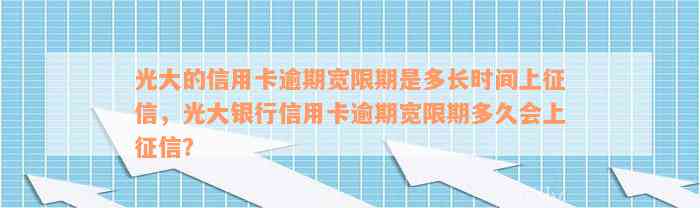 光大的信用卡逾期宽限期是多长时间上征信，光大银行信用卡逾期宽限期多久会上征信？